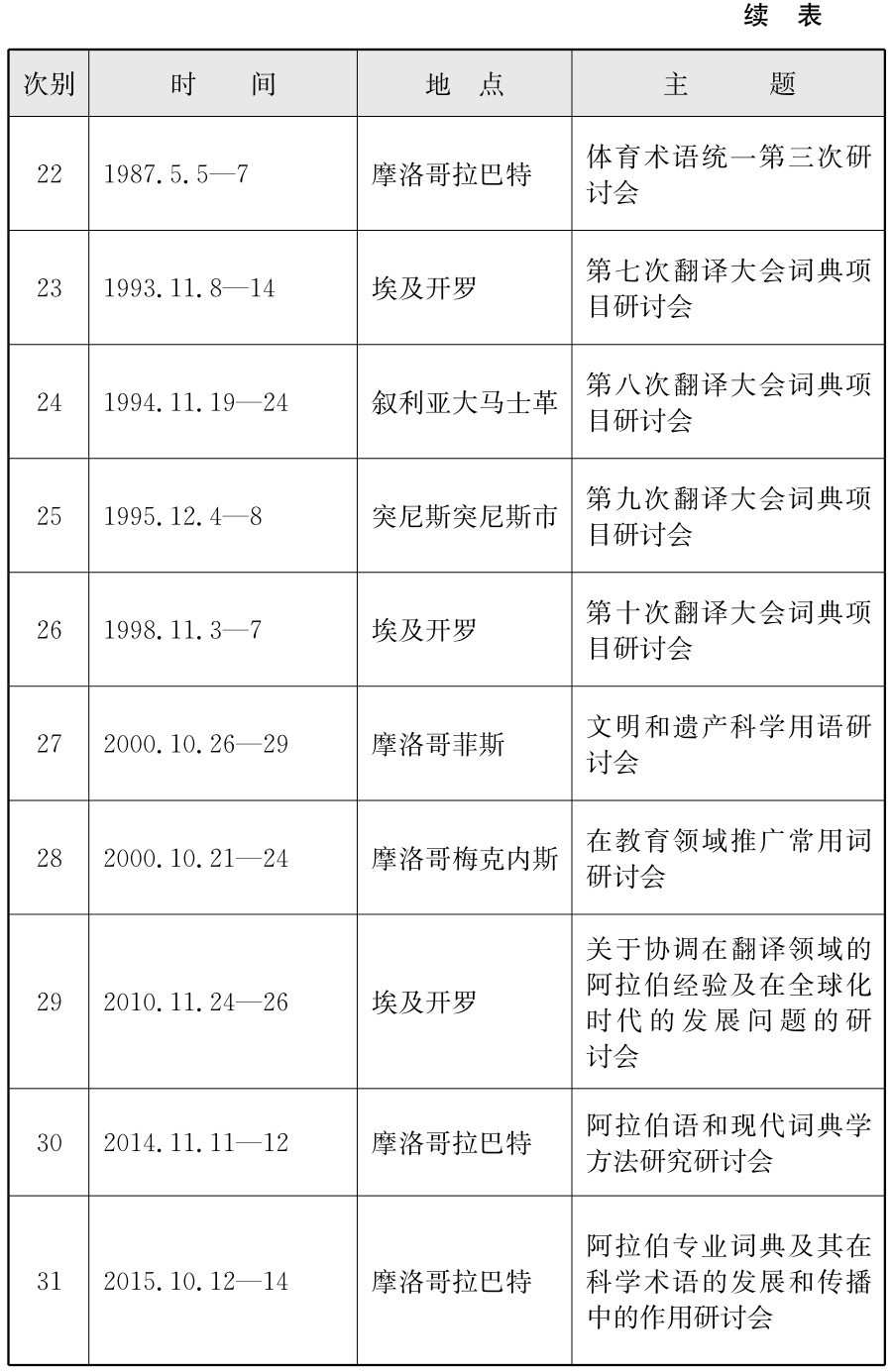 续 表

| 次别 | 时 间 | 地 点 | 主 题 |
|---|---|---|---|
| 22 | 1987.5.5—7 | 摩洛哥拉巴特 | 体育术语统一第三次研讨会 |
| 23 | 1993.11.8—14 | 埃及开罗 | 第七次翻译大会词典项目研讨会 |
| 24 | 1994.11.19—24 | 叙利亚大马士革 | 第八次翻译大会词典项目研讨会 |
| 25 | 1995.12.4—8 | 突尼斯突尼斯市 | 第九次翻译大会词典项目研讨会 |
| 26 | 1998.11.3—7 | 埃及开罗 | 第十次翻译大会词典项目研讨会 |
| 27 | 2000.10.26—29 | 摩洛哥菲斯 | 文明和遗产科学用语研讨会 |
| 28 | 2000.10.21—24 | 摩洛哥梅克内斯 | 在教育领域推广常用词研讨会 |
| 29 | 2010.11.24—26 | 埃及开罗 | 关于协调在翻译领域的阿拉伯经验及在全球化时代的发展问题的研讨会 |
| 30 | 2014.11.11—12 | 摩洛哥拉巴特 | 阿拉伯语和现代词典学方法研究研讨会 |
| 31 | 2015.10.12—14 | 摩洛哥拉巴特 | 阿拉伯专业词典及其在科学术语的发展和传播中的作用研讨会 |